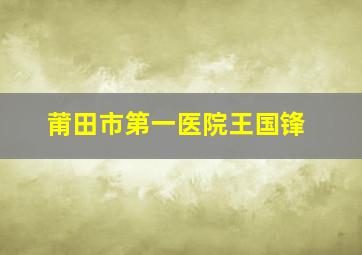 莆田市第一医院王国锋